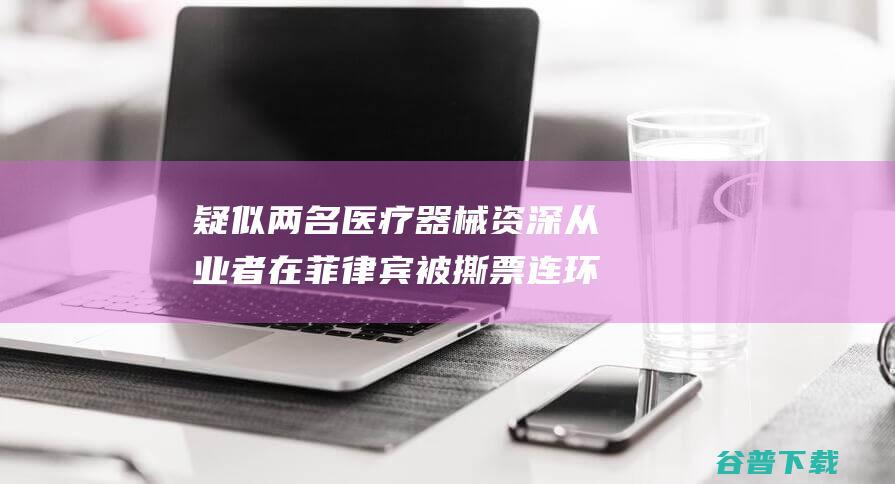 疑似两名医疗器械资深从业者在菲律宾被撕票连环

谷普下载